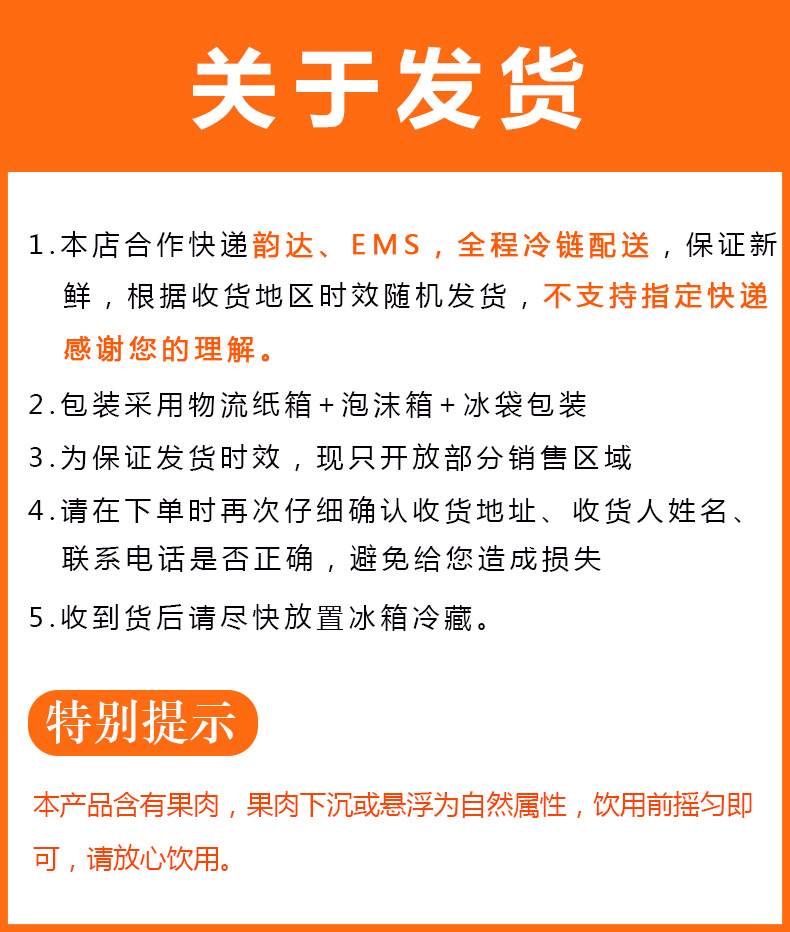 关于发货

1.本店合作快递韵达、EMS，全程冷链配送，保证新鲜，根据收货地区时效随机发货，不支持指定快递感谢您的理解。

2.包装采用物流纸箱+泡沫箱+冰袋包装

3.为保证发货时效，现只开放部分销售区域

4.请在下单时再次仔细确认收货地址、收货人姓名、联系电话是否正确，避免给您造成损失

5.收到货后请尽快放置冰箱冷藏。

特别提示

本产品含有果肉，果肉下沉或悬浮为自然属性，饮用前摇匀即可，请放心饮用。